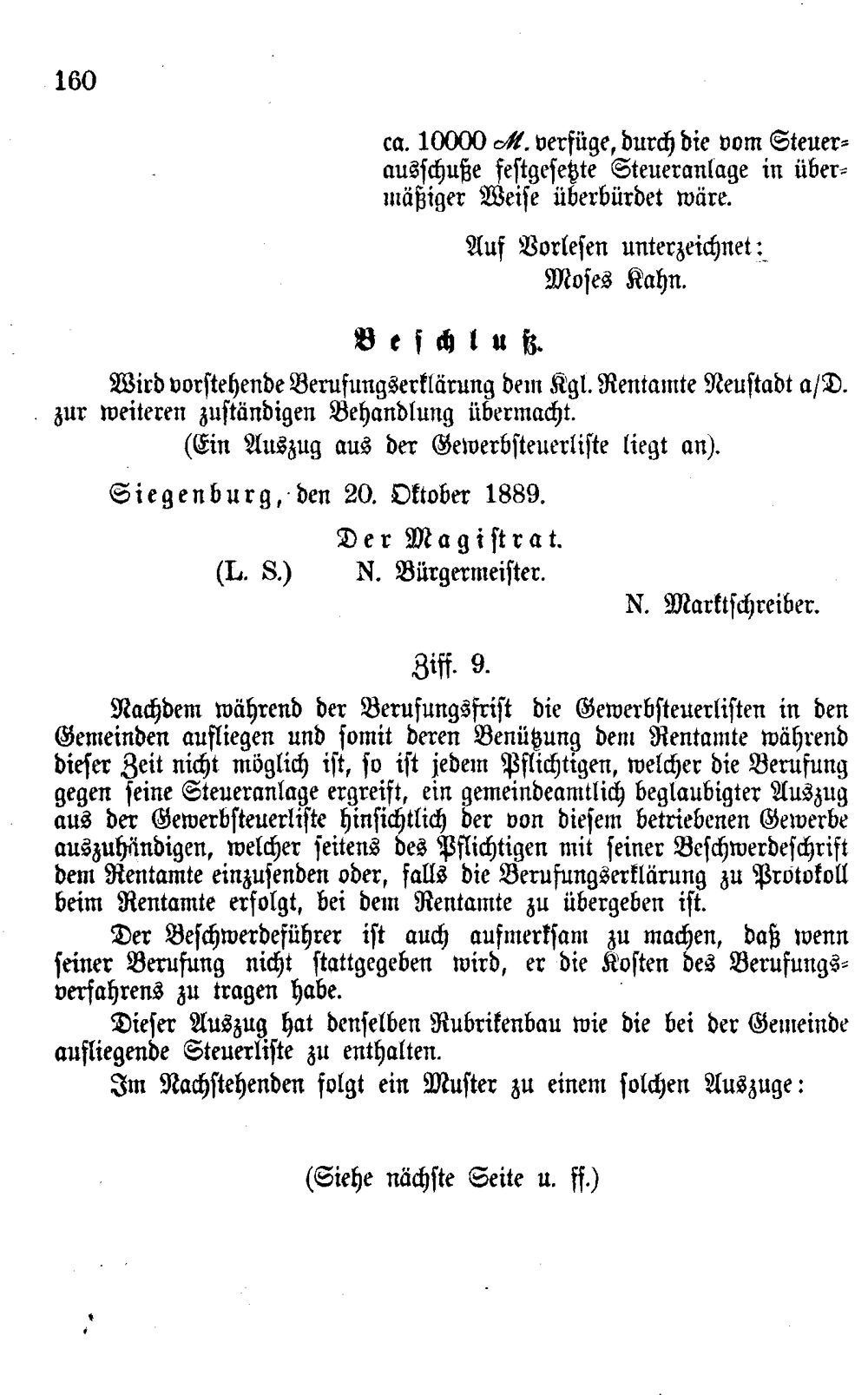 160

ca. 10000 M. verfüge, durch die vom Steuerausschuße festgesetzte Steueranlage in übermäßiger Weise überbürdet wäre.

Auf Vorlesen unterzeichnet:
Moses Kahn.

Beschluß.

Wird vorstehende Berufungserklärung dem Kgl. Rentamte Neustadt a/D. zur weiteren zuständigen Behandlung übermacht.

(Ein Auszug aus der Gewerbsteuerliste liegt an).

Siegenburg, den 20. Oktober 1889.

Der Magistrat.
(L. S.) N. Bürgermeister.
N. Marktschreiber.

Ziff. 9.

Nachdem während der Berufungsfrist die Gewerbsteuerlisten in den Gemeinden aufliegen und somit deren Benützung dem Rentamte während dieser Zeit nicht möglich ist, so ist jedem Pflichtigen, welcher die Berufung gegen seine Steueranlage ergreift, ein gemeindeamtlich beglaubigter Auszug aus der Gewerbsteuerliste hinsichtlich der von diesem betriebenen Gewerbe auszuhändigen, welcher seitens des Pflichtigen mit seiner Beschwerdeschrift dem Rentamte einzusenden oder, falls die Berufungserklärung zu Protokoll beim Rentamte erfolgt, bei dem Rentamte zu übergeben ist.

Der Beschwerdeführer ist auch aufmerksam zu machen, daß wenn seiner Berufung nicht stattgegeben wird, er die Kosten des Berufungsverfahrens zu tragen habe.

Dieser Auszug hat denselben Rubrikenbau wie die bei der Gemeinde aufliegende Steuerliste zu enthalten.

Im Nachstehenden folgt ein Muster zu einem solchen Auszuge:

(Siehe nächste Seite u. ff.)